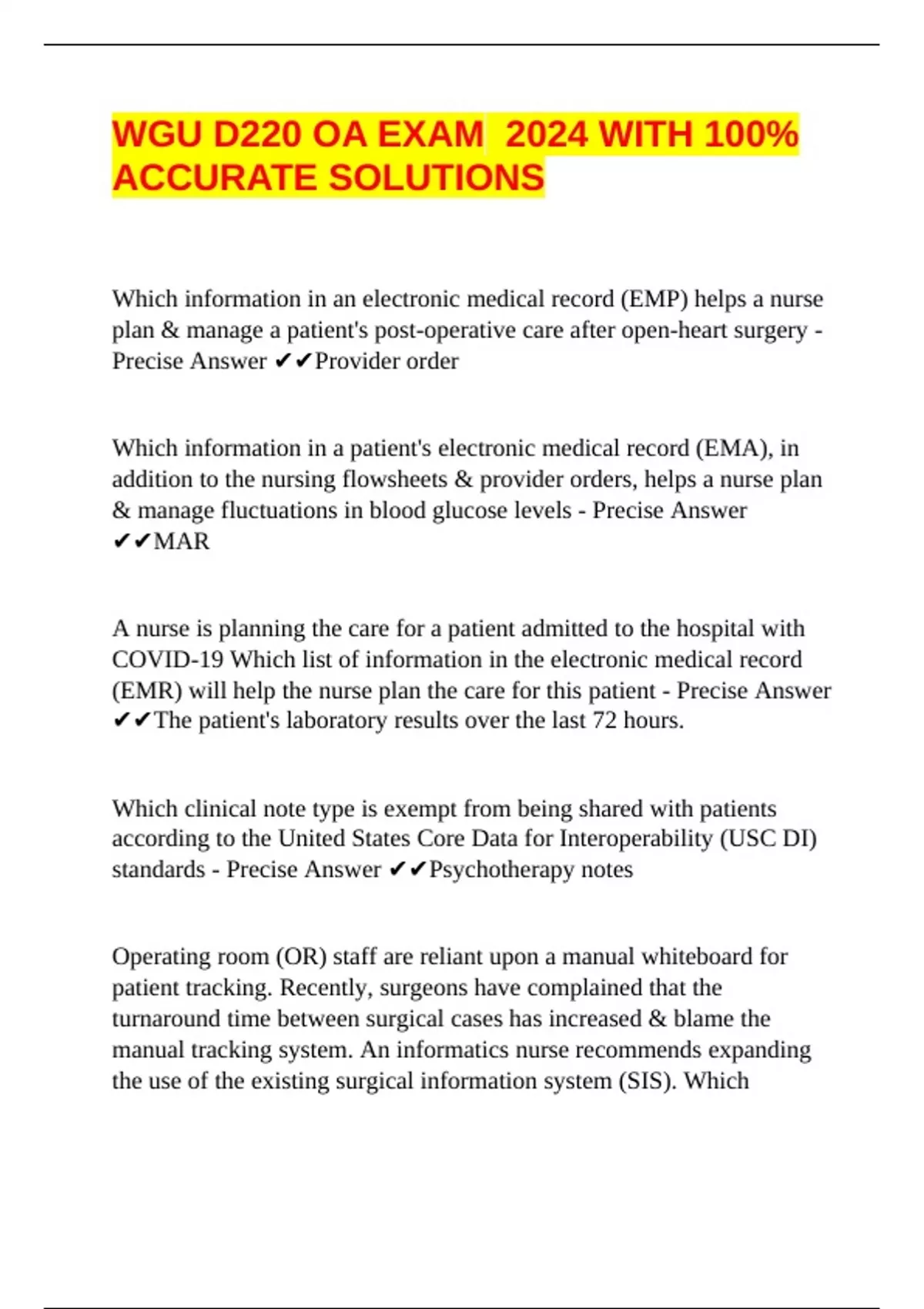 WGU D220 OA EXAM 2024 WITH 100% ACCURATE SOLUTIONS

Which information in an electronic medical record (EMP) helps a nurse plan & manage a patient's post-operative care after open-heart surgery - Precise Answer ✔✔Provider order

Which information in a patient's electronic medical record (EMA), in addition to the nursing flowsheets & provider orders, helps a nurse plan & manage fluctuations in blood glucose levels - Precise Answer ✔✔MAR

A nurse is planning the care for a patient admitted to the hospital with COVID-19 Which list of information in the electronic medical record (EMR) will help the nurse plan the care for this patient - Precise Answer ✔✔The patient's laboratory results over the last 72 hours.

Which clinical note type is exempt from being shared with patients according to the United States Core Data for Interoperability (USC DI) standards - Precise Answer ✔✔Psychotherapy notes

Operating room (OR) staff are reliant upon a manual whiteboard for patient tracking. Recently, surgeons have complained that the turnaround time between surgical cases has increased & blame the manual tracking system. An informatics nurse recommends expanding the use of the existing surgical information system (SIS). Which